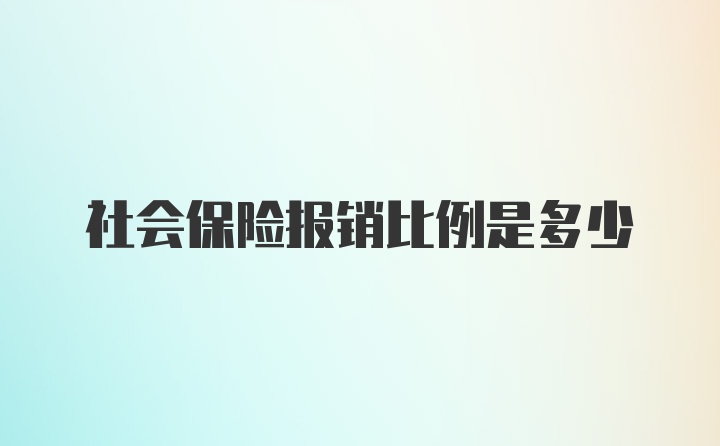 社会保险报销比例是多少